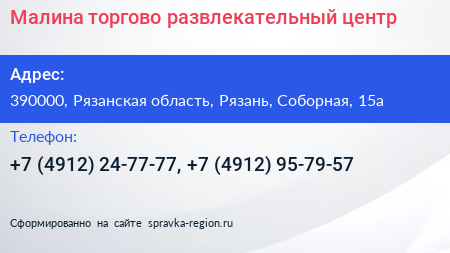 Малина торгово развлекательный центр

Адрес:

390000, Рязанская область, Рязань, Соборная, 15а

Телефон:

+7 (4912) 24-77-77, +7 (4912) 95-79-57

Сформированно на сайте spravka-region.ru